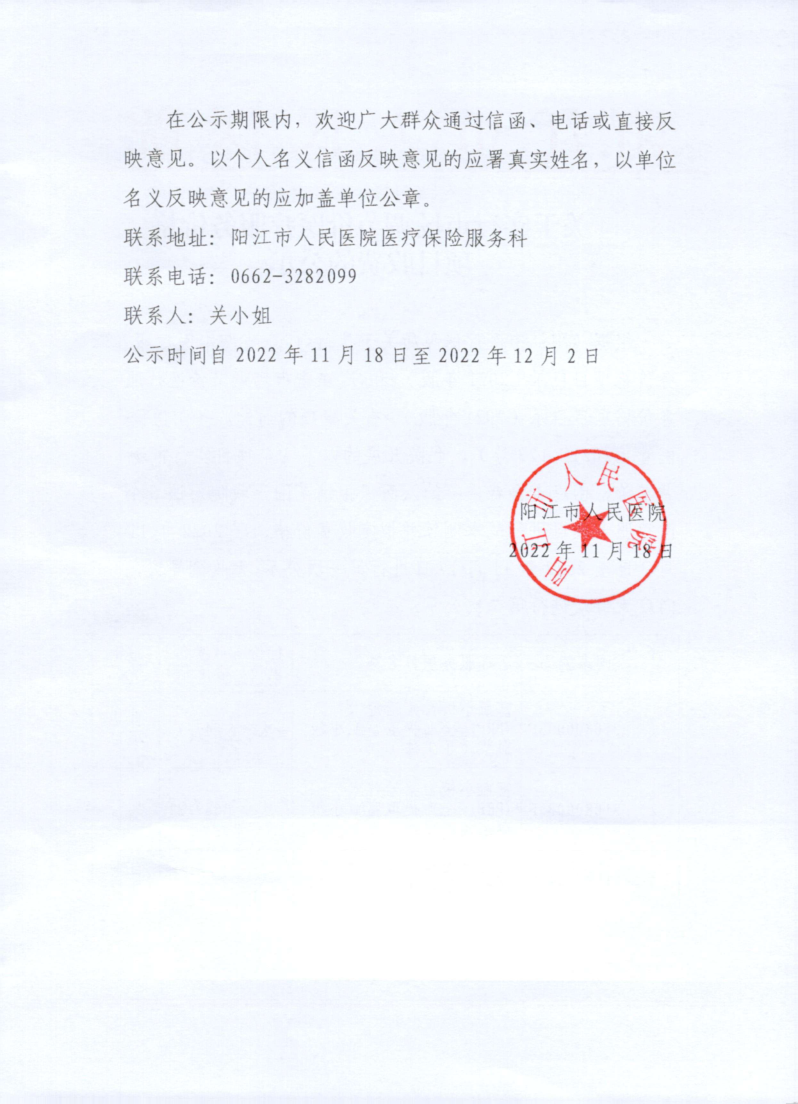 在公示期限内，欢迎广大群众通过信函、电话或直接反映意见。以个人名义信函反映意见的应署真实姓名，以单位名义反映意见的应加盖单位公章。

联系地址：阳江市人民医院医疗保险服务科

联系电话：0662-3282099

联系人：关小姐

公示时间自 2022 年 11 月 18 日至 2022 年 12 月 2 日

阳江市人民医院

阳江市人民医院

2022 年 11 月 18 日